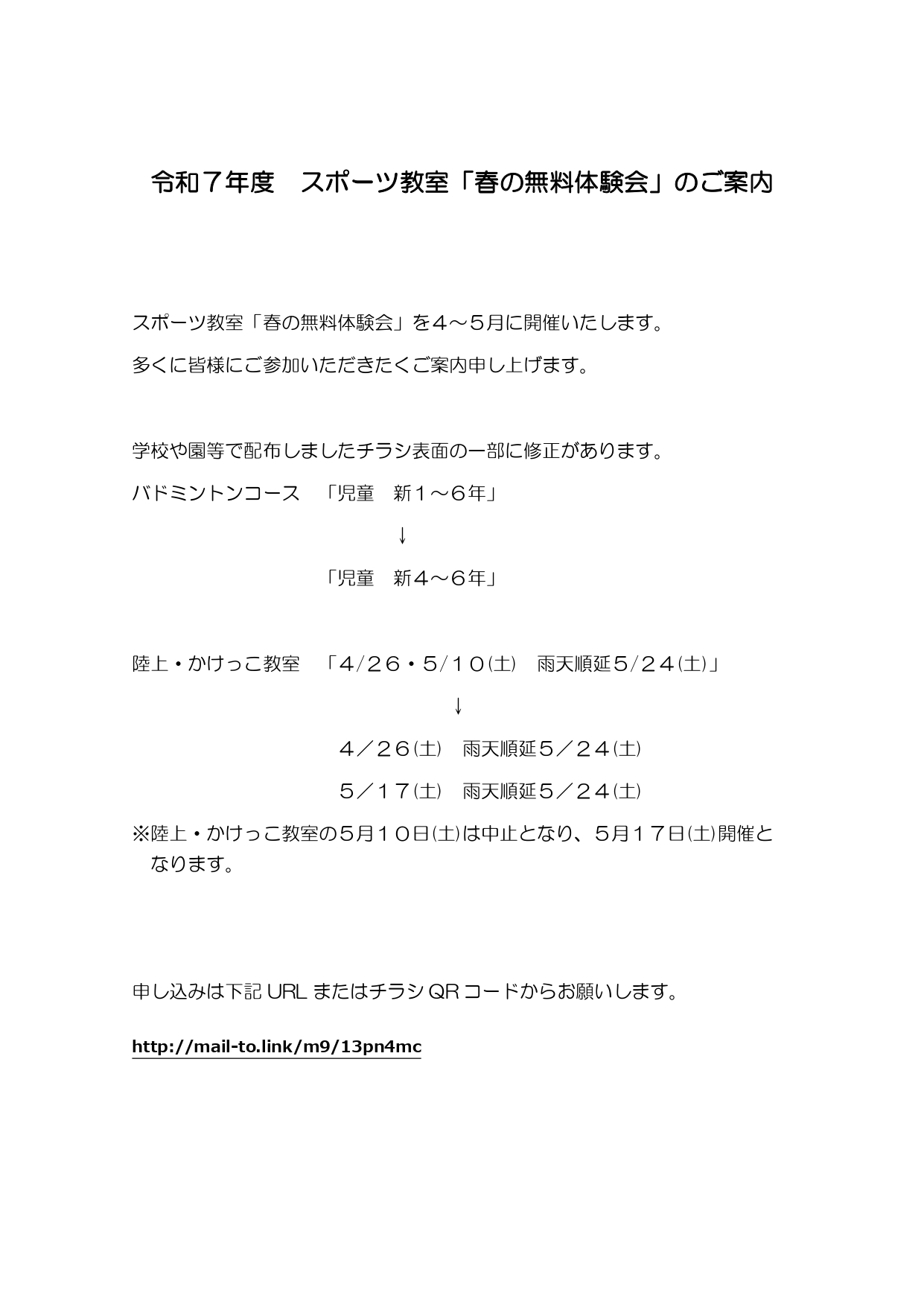 令和７年度　スポーツ教室「春の無料体験会」のご案内

スポーツ教室「春の無料体験会」を４～５月に開催いたします。

多くに皆様にご参加いただきたくご案内申し上げます。

学校や園等で配布しましたチラシ表面の一部に修正があります。

バドミントンコース　「児童　新１～６年」

↓

「児童　新４～６年」

陸上・かけっこ教室　「4/２６・5/１０㈯　雨天順延5/２４㈯」

↓

４／２６㈯　雨天順延５／２４㈯

５／１７㈯　雨天順延５／２４㈯

※陸上・かけっこ教室の5月１０日㈯は中止となり、5月１７日㈯開催となります。

申し込みは下記 URL またはチラシ QR コードからお願いします。

http://mail-to.link/m9/13pn4mc